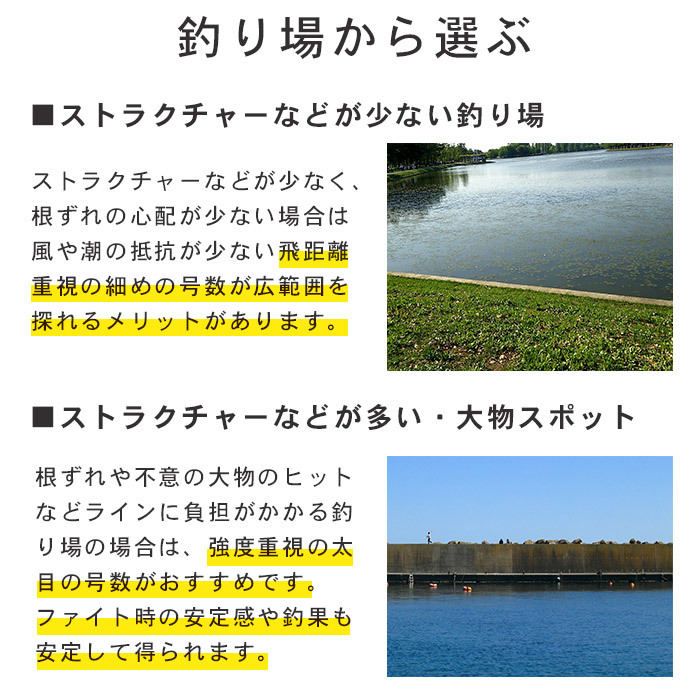 釣り場から選ぶ

■ストラクチャーなどが少ない釣り場

ストラクチャーなどが少なく、根ずれの心配が少ない場合は風や潮の抵抗が少ない飛距離重視の細めの号数が広範囲を探れるメリットがあります。

■ストラクチャーなどが多い・大物スポット

根ずれや不意の大物のヒットなどラインに負担がかかる釣り場の場合は、強度重視の太目の号数がおすすめです。ファイト時の安定感や釣果も安定して得られます。